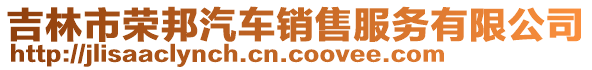 吉林市荣邦汽车销售服务有限公司
http://jlisaaclynch.cn.coovee.com